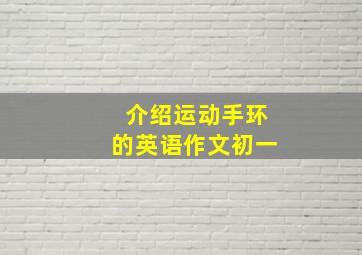 介绍运动手环
的英语作文初一